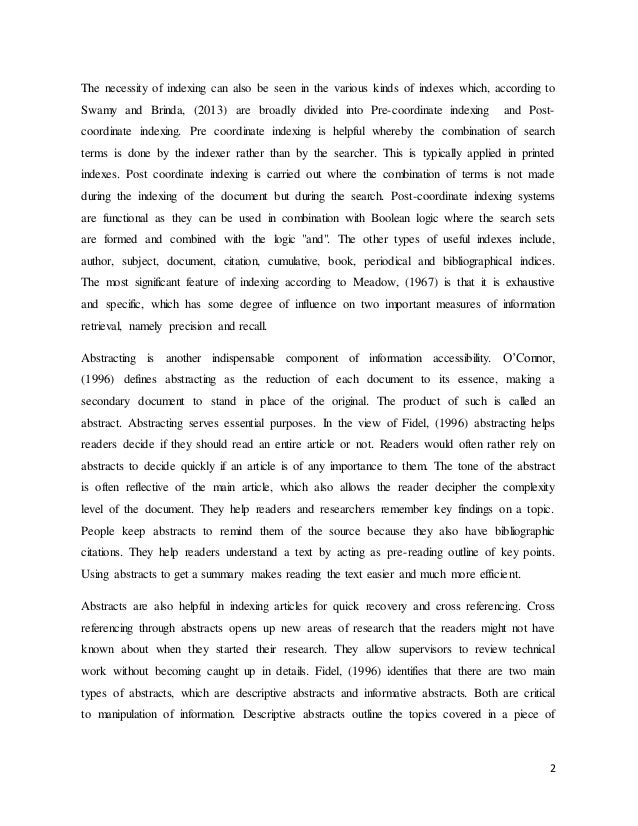 The necessity of indexing can also be seen in the various kinds of indexes which, according to Swamy and Brinda, (2013) are broadly divided into Pre-coordinate indexing and Post-coordinate indexing. Pre coordinate indexing is helpful whereby the combination of search terms is done by the indexer rather than by the searcher. This is typically applied in printed indexes. Post coordinate indexing is carried out where the combination of terms is not made during the indexing of the document but during the search. Post-coordinate indexing systems are functional as they can be used in combination with Boolean logic where the search sets are formed and combined with the logic "and". The other types of useful indexes include, author, subject, document, citation, cumulative, book, periodical and bibliographical indices. The most significant feature of indexing according to Meadow, (1967) is that it is exhaustive and specific, which has some degree of influence on two important measures of information retrieval, namely precision and recall.

Abstracting is another indispensable component of information accessibility. O'Connor, (1996) defines abstracting as the reduction of each document to its essence, making a secondary document to stand in place of the original. The product of such is called an abstract. Abstracting serves essential purposes. In the view of Fidel, (1996) abstracting helps readers decide if they should read an entire article or not. Readers would often rather rely on abstracts to decide quickly if an article is of any importance to them. The tone of the abstract is often reflective of the main article, which also allows the reader decipher the complexity level of the document. They help readers and researchers remember key findings on a topic. People keep abstracts to remind them of the source because they also have bibliographic citations. They help readers understand a text by acting as pre-reading outline of key points. Using abstracts to get a summary makes reading the text easier and much more efficient.

Abstracts are also helpful in indexing articles for quick recovery and cross referencing. Cross referencing through abstracts opens up new areas of research that the readers might not have known about when they started their research. They allow supervisors to review technical work without becoming caught up in details. Fidel, (1996) identifies that there are two main types of abstracts, which are descriptive abstracts and informative abstracts. Both are critical to manipulation of information. Descriptive abstracts outline the topics covered in a piece of

2